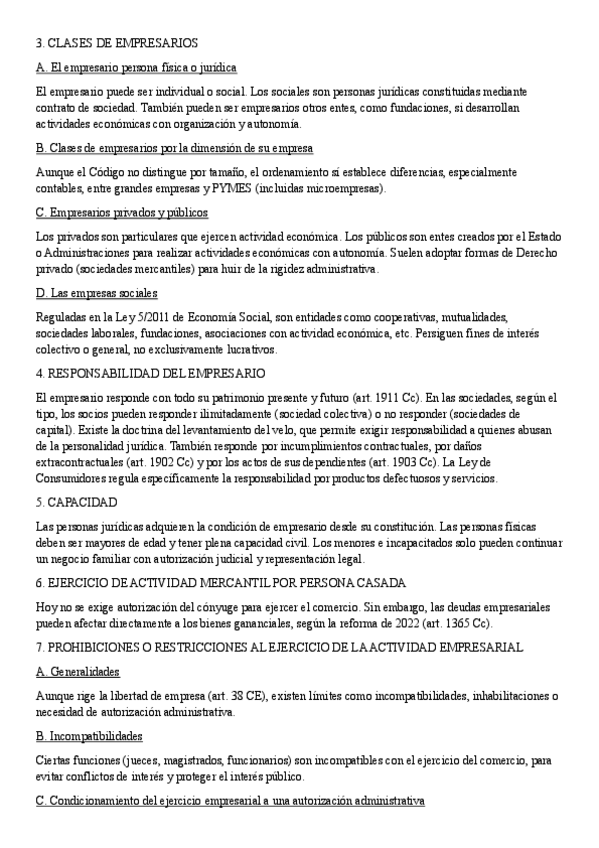 3. CLASES DE EMPRESARIOS

A. El empresario persona física o jurídica

El empresario puede ser individual o social. Los sociales son personas jurídicas constituidas mediante contrato de sociedad. También pueden ser empresarios otros entes, como fundaciones, si desarrollan actividades económicas con organización y autonomía.

B. Clases de empresarios por la dimensión de su empresa

Aunque el Código no distingue por tamaño, el ordenamiento sí establece diferencias, especialmente contables, entre grandes empresas y PYMES (incluidas microempresas).

C. Empresarios privados y públicos

Los privados son particulares que ejercen actividad económica. Los públicos son entes creados por el Estado o Administraciones para realizar actividades económicas con autonomía. Suelen adoptar formas de Derecho privado (sociedades mercantiles) para huir de la rigidez administrativa.

D. Las empresas sociales

Reguladas en la Ley 5/2011 de Economía Social, son entidades como cooperativas, mutualidades, sociedades laborales, fundaciones, asociaciones con actividad económica, etc. Persiguen fines de interés colectivo o general, no exclusivamente lucrativos.

4. RESPONSABILIDAD DEL EMPRESARIO

El empresario responde con todo su patrimonio presente y futuro (art. 1911 Cc). En las sociedades, según el tipo, los socios pueden responder ilimitadamente (sociedad colectiva) o no responder (sociedades de capital). Existe la doctrina del levantamiento del velo, que permite exigir responsabilidad a quienes abusan de la personalidad jurídica. También responde por incumplimientos contractuales, por daños extracontractuales (art. 1902 Cc) y por los actos de sus dependientes (art. 1903 Cc). La Ley de Consumidores regula específicamente la responsabilidad por productos defectuosos y servicios.

5. CAPACIDAD

Las personas jurídicas adquieren la condición de empresario desde su constitución. Las personas físicas deben ser mayores de edad y tener plena capacidad civil. Los menores e incapacitados solo pueden continuar un negocio familiar con autorización judicial y representación legal.

6. EJERCICIO DE ACTIVIDAD MERCANTIL POR PERSONA CASADA

Hoy no se exige autorización del cónyuge para ejercer el comercio. Sin embargo, las deudas empresariales pueden afectar directamente a los bienes gananciales, según la reforma de 2022 (art. 1365 Cc).

7. PROHIBICIONES O RESTRICCIONES AL EJERCICIO DE LA ACTIVIDAD EMPRESARIAL

A. Generalidades

Aunque rige la libertad de empresa (art. 38 CE), existen límites como incompatibilidades, inhabilitaciones o necesidad de autorización administrativa.

B. Incompatibilidades

Ciertas funciones (jueces, magistrados, funcionarios) son incompatibles con el ejercicio del comercio, para evitar conflictos de interés y proteger el interés público.

C. Condicionamiento del ejercicio empresarial a una autorización administrativa